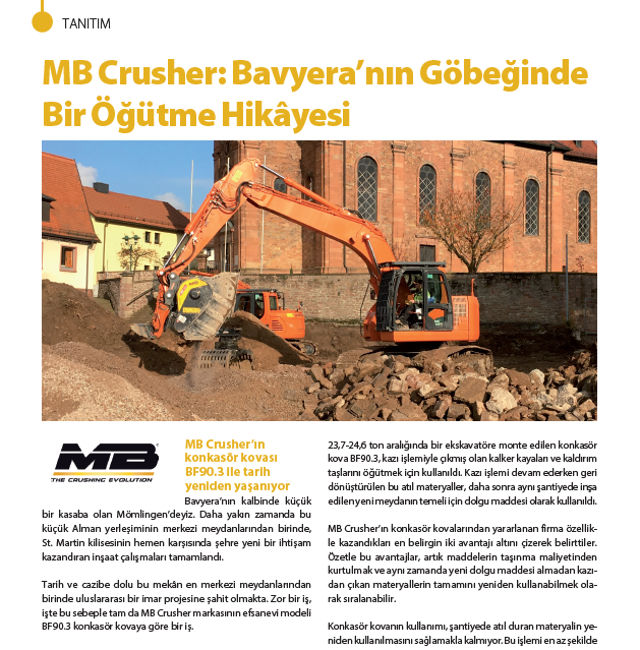 TANITIM

MB Crusher: Bavyera'nın Göbeğinde Bir Öğütme Hikâyesi

MB
THE CRUSHING EVOLUTION

MB Crusher'ın konkasör kovası BF90.3 ile tarih yeniden yaşanıyor

Bavyera'nın kalbinde küçük bir kasaba olan Mömlingen'deyiz. Daha yakın zamanda bu küçük Alman yerleşiminin merkezi meydanlarından birinde, St. Martin kilisesinin hemen karşısında şehre yeni bir ihtişam kazandıran inşaat çalışmaları tamamlandı.

Tarih ve cazibe dolu bu mekân en merkezi meydanlarından birinde uluslararası bir imar projesine şahit olmakta. Zor bir iş, işte bu sebeple tam da MB Crusher markasının efsanevi modeli BF90.3 konkasör kovaya göre bir iş.

23,7-24,6 ton aralığında bir ekskavatöre monte edilen konkasör kova BF90.3, kazı işlemiyle çıkmış olan kalker kayaları ve kaldırım taşlarını öğütmek için kullanıldı. Kazı işlemi devam ederken geri dönüştürülen bu atıl materyaller, daha sonra aynı şantiyede inşa edilen yeni meydanın temeli için dolgu maddesi olarak kullanıldı.

MB Crusher'ın konkasör kovalarından yararlanan firma özellikle kazandıkları en belirgin iki avantajı altını çizerek belirttiler. Özetle bu avantajlar, artık maddelerin taşınma maliyetinden kurtulmak ve aynı zamanda yeni dolgu maddesi almadan kazıdan çıkan materyallerin tamamını yeniden kullanabilmek olarak sıralanabilir.

Konkasör kovanın kullanımı, şantiyede atıl duran materyalin yeniden kullanılmasını sağlamakla kalmıyor. Bu işlemi en az şekilde